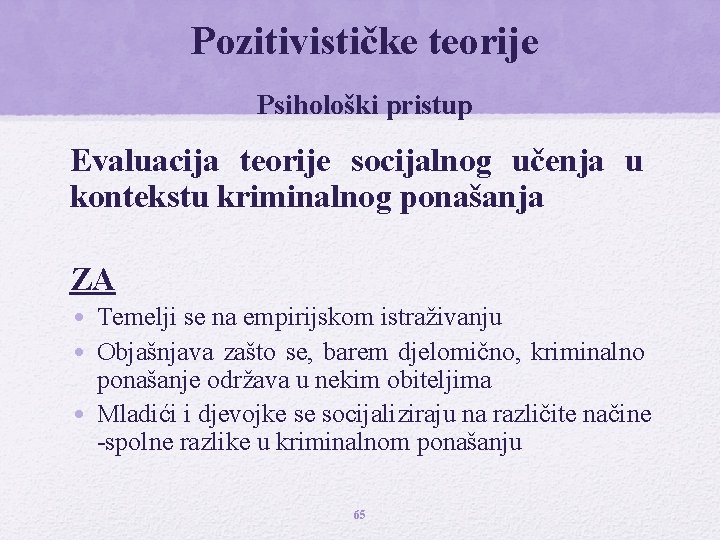 Pozitivističke teorije

Psihološki pristup

Evaluacija teorije socijalnog učenja u kontekstu kriminalnog ponašanja

ZA

• Temelji se na empirijskom istraživanju
• Objašnjava zašto se, barem djelomično, kriminalno ponašanje održava u nekim obiteljima
• Mladići i djevojke se socijaliziraju na različite načine -spolne razlike u kriminalnom ponašanju

65